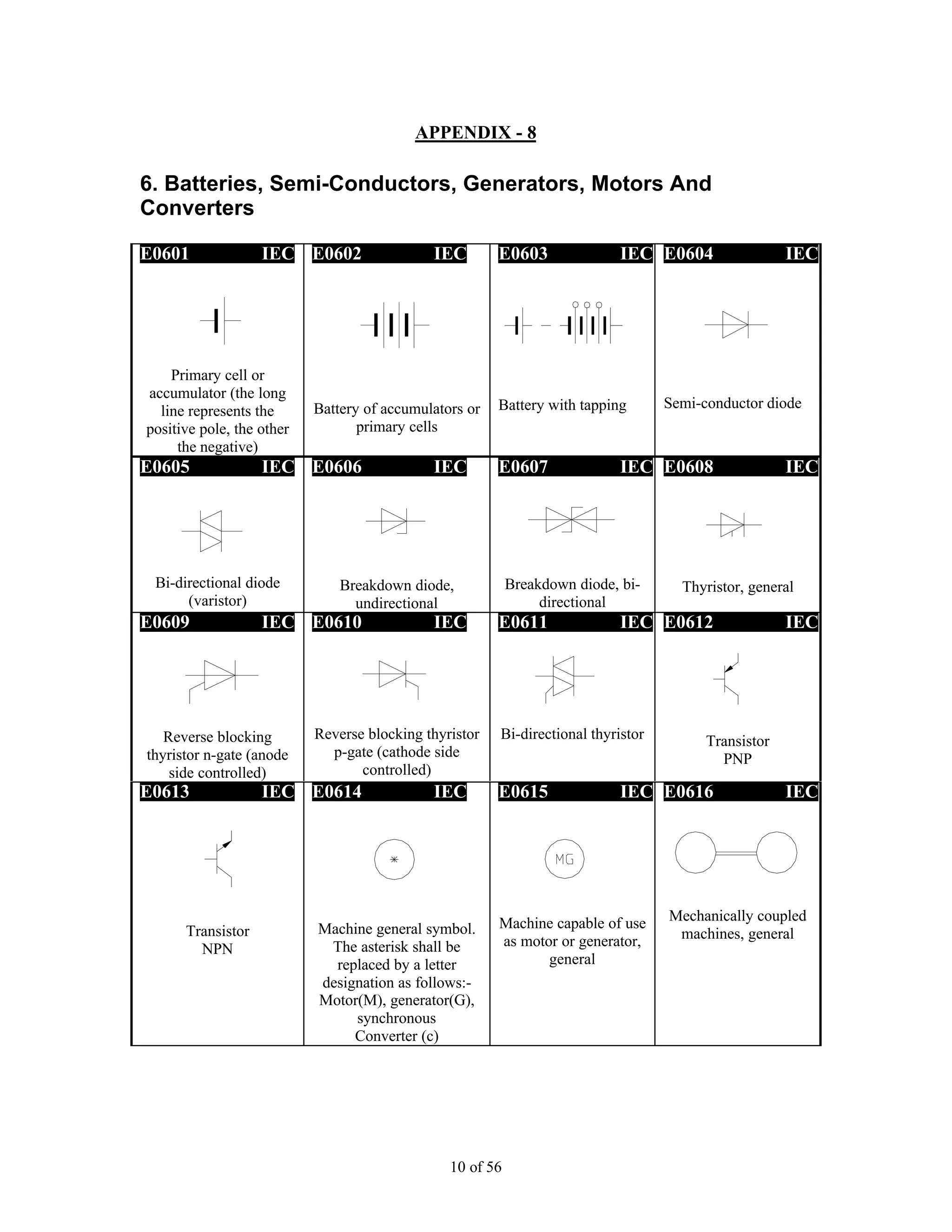 APPENDIX - 8

6. Batteries, Semi-Conductors, Generators, Motors And Converters

| E0601 IEC | E0602 IEC | E0603 IEC | E0604 IEC |
|---|---|---|---|
| Primary cell or accumulator (the long line represents the positive pole, the other the negative) | Battery of accumulators or primary cells | Battery with tapping | Semi-conductor diode |
| E0605 IEC | E0606 IEC | E0607 IEC | E0608 IEC |
| Bi-directional diode (varistor) | Breakdown diode, undirectional | Breakdown diode, bi-directional | Thyristor, general |
| E0609 IEC | E0610 IEC | E0611 IEC | E0612 IEC |
| Reverse blocking thyristor n-gate (anode side controlled) | Reverse blocking thyristor p-gate (cathode side controlled) | Bi-directional thyristor | Transistor PNP |
| E0613 IEC | E0614 IEC | E0615 IEC | E0616 IEC |
| Transistor NPN | * Machine general symbol. The asterisk shall be replaced by a letter designation as follows:- Motor(M), generator(G), synchronous Converter (c) | MG Machine capable of use as motor or generator, general | Mechanically coupled machines, general |

10 of 56